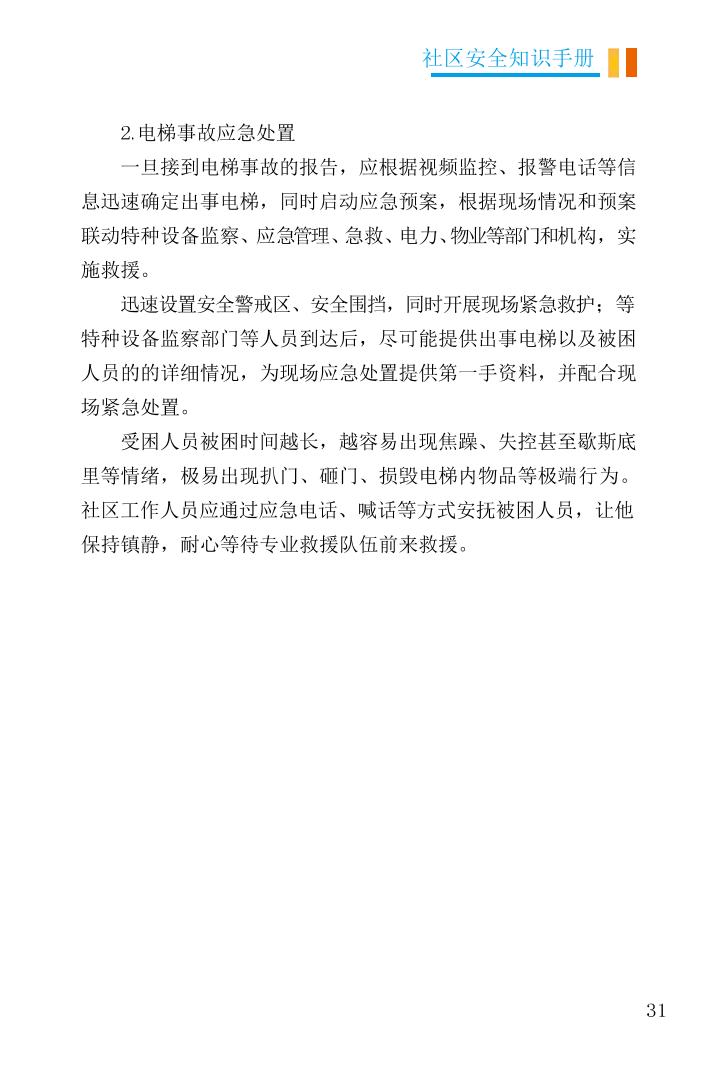 社区安全知识手册

2.电梯事故应急处置

一旦接到电梯事故的报告，应根据视频监控、报警电话等信息迅速确定出事电梯，同时启动应急预案，根据现场情况和预案联动特种设备监察、应急管理、急救、电力、物业等部门和机构，实施救援。

迅速设置安全警戒区、安全围挡，同时开展现场紧急救护；等特种设备监察部门等人员到达后，尽可能提供出事电梯以及被困人员的的详细情况，为现场应急处置提供第一手资料，并配合现场紧急处置。

受困人员被困时间越长，越容易出现焦躁、失控甚至歇斯底里等情绪，极易出现扒门、砸门、损毁电梯内物品等极端行为。社区工作人员应通过应急电话、喊话等方式安抚被困人员，让他保持镇静，耐心等待专业救援队伍前来救援。

31